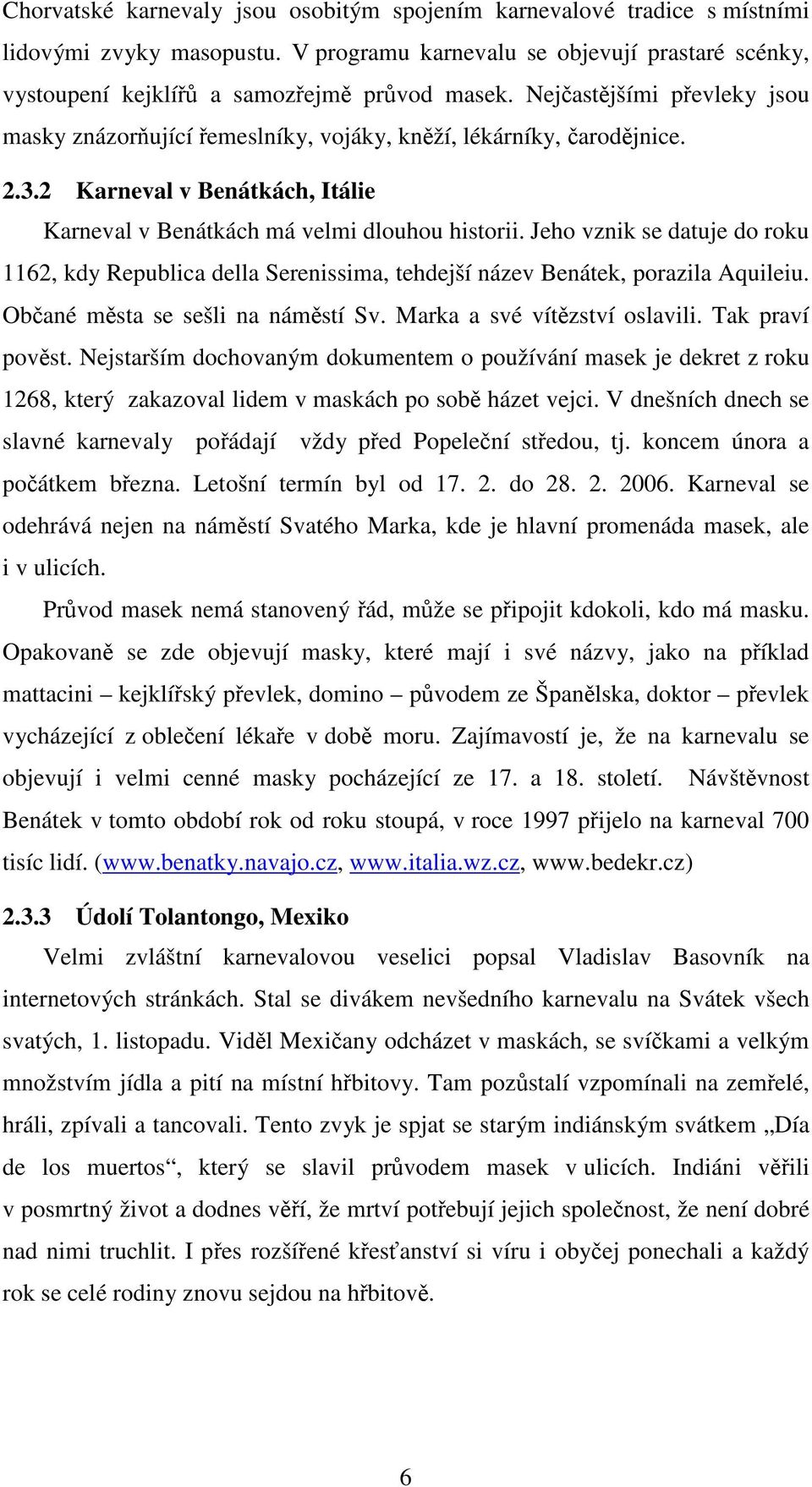 Chorvatské karnevaly jsou osobitým spojením karnevalové tradice s místními lidovými zvyky masopustu. V programu karnevalu se objevují prastaré scénky, vystoupení kejklířů a samozřejmě průvod masek. Nejčastějšími převleky jsou masky znázorňující řemeslníky, vojáky, kněží, lékárníky, čarodějnice.

2.3.2 Karneval v Benátkách, Itálie

Karneval v Benátkách má velmi dlouhou historii. Jeho vznik se datuje do roku 1162, kdy Republica della Serenissima, tehdejší název Benátek, porazila Aquileiu. Občané města se sešli na náměstí Sv. Marka a své vítězství oslavili. Tak praví pověst. Nejstarším dochovaným dokumentem o používání masek je dekret z roku 1268, který zakazoval lidem v maskách po sobě házet vejci. V dnešních dnech se slavné karnevaly pořádají vždy před Popeleční středou, tj. koncem února a počátkem března. Letošní termín byl od 17. 2. do 28. 2. 2006. Karneval se odehrává nejen na náměstí Svatého Marka, kde je hlavní promenáda masek, ale i v ulicích.

Průvod masek nemá stanovený řád, může se připojit kdokoli, kdo má masku. Opakovaně se zde objevují masky, které mají i své názvy, jako na příklad mattacini – kejklířský převlek, domino – původem ze Španělska, doktor – převlek vycházející z oblečení lékaře v době moru. Zajímavostí je, že na karnevalu se objevují i velmi cenné masky pocházející ze 17. a 18. století. Návštěvnost Benátek v tomto období rok od roku stoupá, v roce 1997 přijelo na karneval 700 tisíc lidí. (www.benatky.navajo.cz, www.italia.wz.cz, www.bedekr.cz)

2.3.3 Údolí Tolantongo, Mexiko

Velmi zvláštní karnevalovou veselici popsal Vladislav Basovník na internetových stránkách. Stal se divákem nevšedního karnevalu na Svátek všech svatých, 1. listopadu. Viděl Mexičany odcházet v maskách, se svíčkami a velkým množstvím jídla a pití na místní hřbitovy. Tam pozůstalí vzpomínali na zemřelé, hráli, zpívali a tancovali. Tento zvyk je spjat se starým indiánským svátkem „Día de los muertos“, který se slavil průvodem masek v ulicích. Indiáni věřili v posmrtný život a dodnes věří, že mrtví potřebují jejich společnost, že není dobré nad nimi truchlit. I přes rozšířené křesťanství si víru i obyčej ponechali a každý rok se celé rodiny znovu sejdou na hřbitově.

6